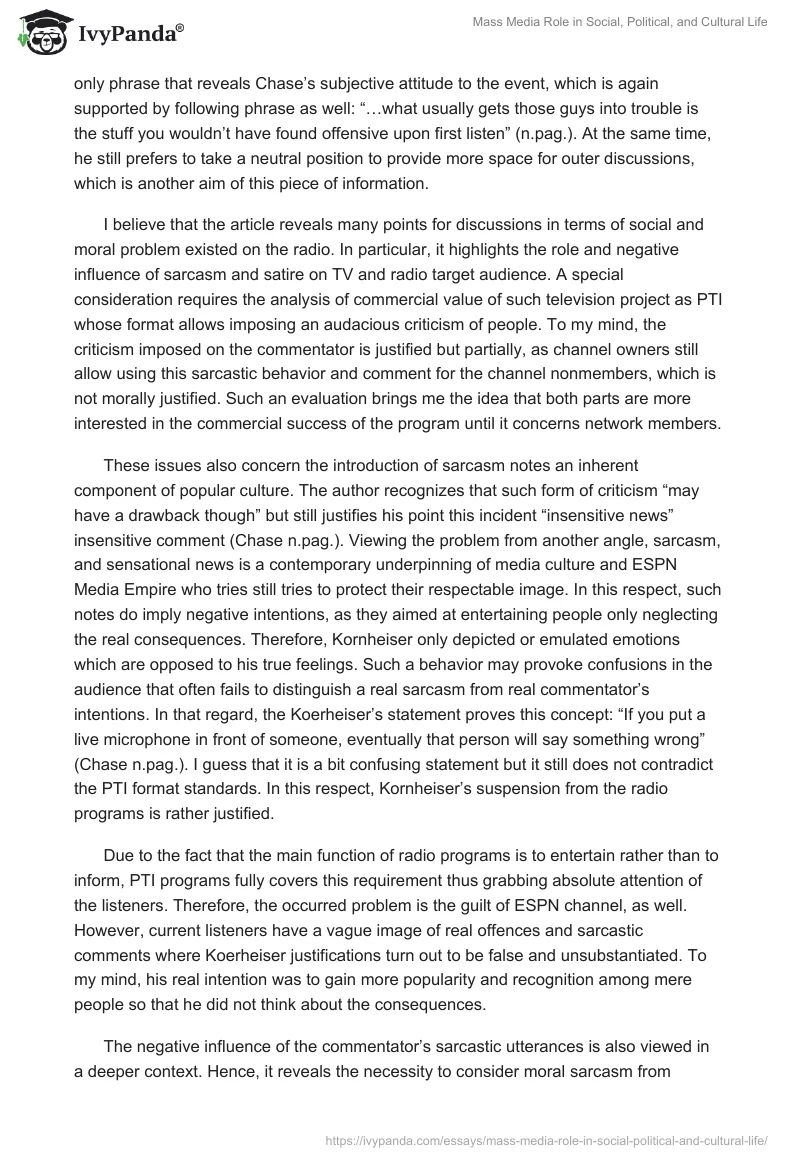 IvyPanda®

Mass Media Role in Social, Political, and Cultural Life

only phrase that reveals Chase's subjective attitude to the event, which is again supported by following phrase as well: "…what usually gets those guys into trouble is the stuff you wouldn't have found offensive upon first listen" (n.pag.). At the same time, he still prefers to take a neutral position to provide more space for outer discussions, which is another aim of this piece of information.

I believe that the article reveals many points for discussions in terms of social and moral problem existed on the radio. In particular, it highlights the role and negative influence of sarcasm and satire on TV and radio target audience. A special consideration requires the analysis of commercial value of such television project as PTI whose format allows imposing an audacious criticism of people. To my mind, the criticism imposed on the commentator is justified but partially, as channel owners still allow using this sarcastic behavior and comment for the channel nonmembers, which is not morally justified. Such an evaluation brings me the idea that both parts are more interested in the commercial success of the program until it concerns network members.

These issues also concern the introduction of sarcasm notes an inherent component of popular culture. The author recognizes that such form of criticism "may have a drawback though" but still justifies his point this incident "insensitive news" insensitive comment (Chase n.pag.). Viewing the problem from another angle, sarcasm, and sensational news is a contemporary underpinning of media culture and ESPN Media Empire who tries still tries to protect their respectable image. In this respect, such notes do imply negative intentions, as they aimed at entertaining people only neglecting the real consequences. Therefore, Kornheiser only depicted or emulated emotions which are opposed to his true feelings. Such a behavior may provoke confusions in the audience that often fails to distinguish a real sarcasm from real commentator's intentions. In that regard, the Koerheiser's statement proves this concept: "If you put a live microphone in front of someone, eventually that person will say something wrong" (Chase n.pag.). I guess that it is a bit confusing statement but it still does not contradict the PTI format standards. In this respect, Kornheiser's suspension from the radio programs is rather justified.

Due to the fact that the main function of radio programs is to entertain rather than to inform, PTI programs fully covers this requirement thus grabbing absolute attention of the listeners. Therefore, the occurred problem is the guilt of ESPN channel, as well. However, current listeners have a vague image of real offences and sarcastic comments where Koerheiser justifications turn out to be false and unsubstantiated. To my mind, his real intention was to gain more popularity and recognition among mere people so that he did not think about the consequences.

The negative influence of the commentator's sarcastic utterances is also viewed in a deeper context. Hence, it reveals the necessity to consider moral sarcasm from

https://ivypanda.com/essays/mass-media-role-in-social-political-and-cultural-life/